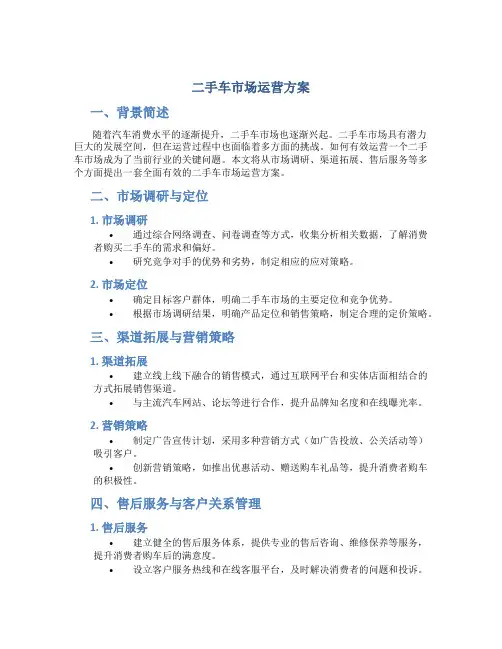 二手车市场运营方案

一、背景简述

随着汽车消费水平的逐渐提升，二手车市场也逐渐兴起。二手车市场具有潜力巨大的发展空间，但在运营过程中也面临着多方面的挑战。如何有效运营一个二手车市场成为了当前行业的关键问题。本文将从市场调研、渠道拓展、售后服务等多个方面提出一套全面有效的二手车市场运营方案。

二、市场调研与定位

1. 市场调研

• 通过综合网络调查、问卷调查等方式，收集分析相关数据，了解消费者购买二手车的需求和偏好。
• 研究竞争对手的优势和劣势，制定相应的应对策略。

2. 市场定位

• 确定目标客户群体，明确二手车市场的主要定位和竞争优势。
• 根据市场调研结果，明确产品定位和销售策略，制定合理的定价策略。

三、渠道拓展与营销策略

1. 渠道拓展

• 建立线上线下融合的销售模式，通过互联网平台和实体店面相结合的方式拓展销售渠道。
• 与主流汽车网站、论坛等进行合作，提升品牌知名度和在线曝光率。

2. 营销策略

• 制定广告宣传计划，采用多种营销方式（如广告投放、公关活动等）吸引客户。
• 创新营销策略，如推出优惠活动、赠送购车礼品等，提升消费者购车的积极性。

四、售后服务与客户关系管理

1. 售后服务

• 建立健全的售后服务体系，提供专业的售后咨询、维修保养等服务，提升消费者购车后的满意度。
• 设立客户服务热线和在线客服平台，及时解决消费者的问题和投诉。